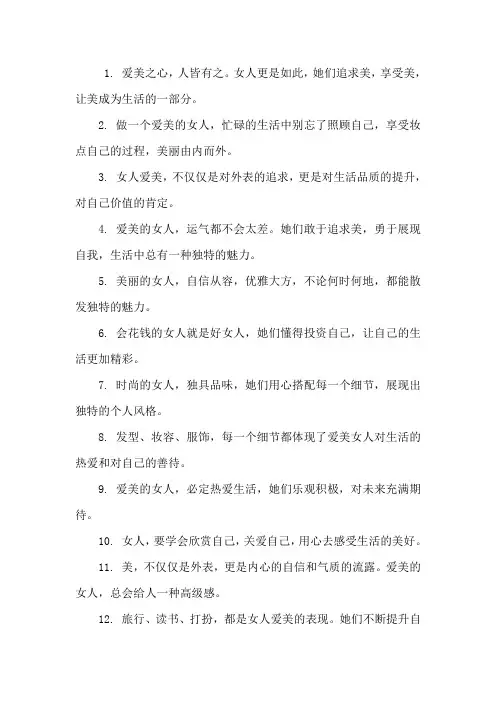 1. 爱美之心，人皆有之。女人更是如此，她们追求美，享受美，让美成为生活的一部分。

2. 做一个爱美的女人，忙碌的生活中别忘了照顾自己，享受妆点自己的过程，美丽由内而外。

3. 女人爱美，不仅仅是对外表的追求，更是对生活品质的提升，对自己价值的肯定。

4. 爱美的女人，运气都不会太差。她们敢于追求美，勇于展现自我，生活中总有一种独特的魅力。

5. 美丽的女人，自信从容，优雅大方，不论何时何地，都能散发独特的魅力。

6. 会花钱的女人就是好女人，她们懂得投资自己，让自己的生活更加精彩。

7. 时尚的女人，独具品味，她们用心搭配每一个细节，展现出独特的个人风格。

8. 发型、妆容、服饰，每一个细节都体现了爱美女人对生活的热爱和对自己的善待。

9. 爱美的女人，必定热爱生活，她们乐观积极，对未来充满期待。

10. 女人，要学会欣赏自己，关爱自己，用心去感受生活的美好。

11. 美，不仅仅是外表，更是内心的自信和气质的流露。爱美的女人，总会给人一种高级感。

12. 旅行、读书、打扮，都是女人爱美的表现。她们不断提升自